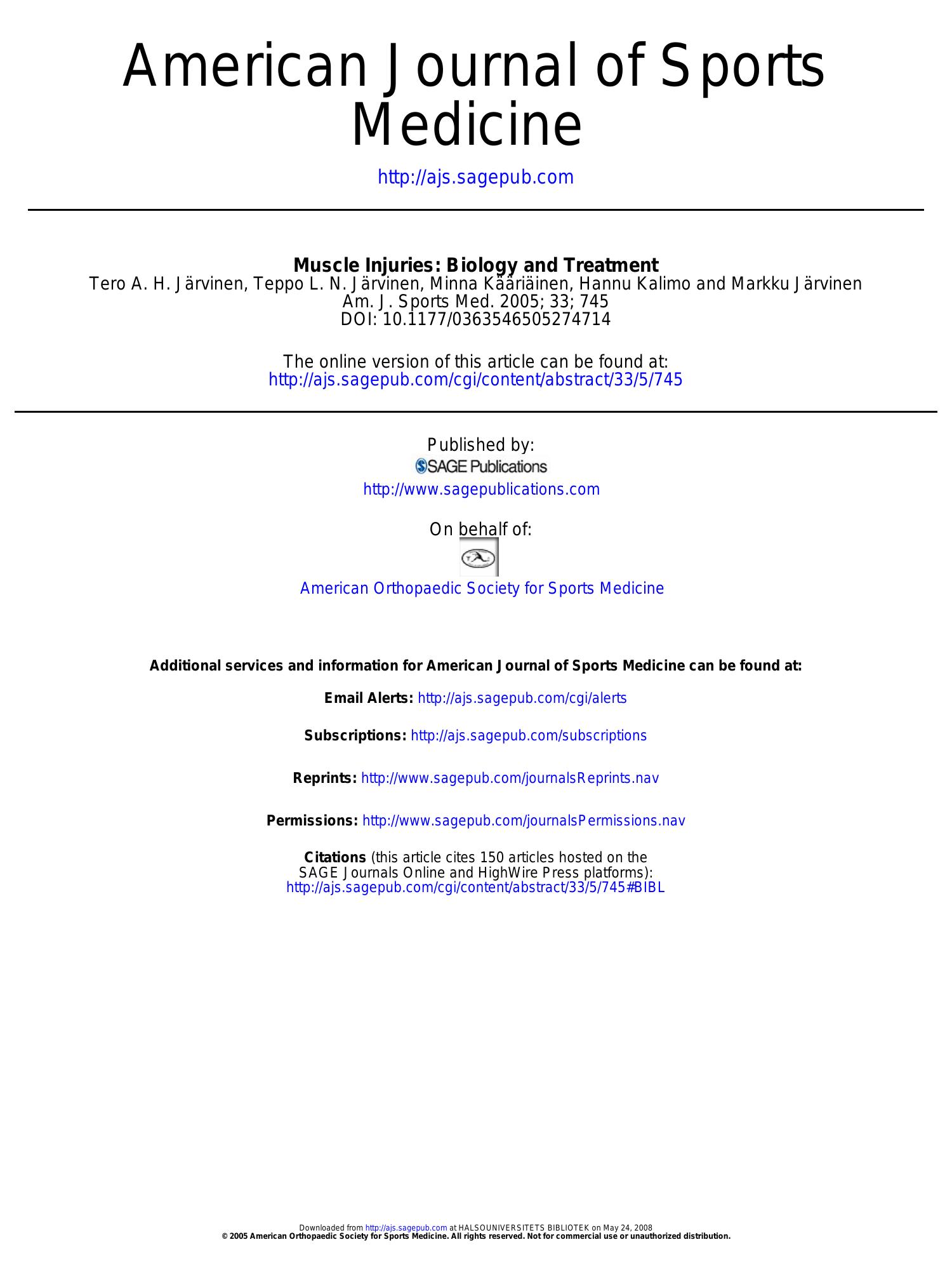 American Journal of Sports Medicine

http://ajs.sagepub.com

Muscle Injuries: Biology and Treatment
Tero A. H. Järvinen, Teppo L. N. Järvinen, Minna Kääriäinen, Hannu Kalimo and Markku Järvinen
Am. J. Sports Med. 2005; 33; 745
DOI: 10.1177/0363546505274714

The online version of this article can be found at:
http://ajs.sagepub.com/cgi/content/abstract/33/5/745

Published by:
SAGE Publications
http://www.sagepublications.com

On behalf of:

American Orthopaedic Society for Sports Medicine

Additional services and information for American Journal of Sports Medicine can be found at:

Email Alerts: http://ajs.sagepub.com/cgi/alerts

Subscriptions: http://ajs.sagepub.com/subscriptions

Reprints: http://www.sagepub.com/journalsReprints.nav

Permissions: http://www.sagepub.com/journalsPermissions.nav

Citations (this article cites 150 articles hosted on the SAGE Journals Online and HighWire Press platforms):
http://ajs.sagepub.com/cgi/content/abstract/33/5/745#BIBL

Downloaded from http://ajs.sagepub.com at HALSOUNIVERSITETS BIBLIOTEK on May 24, 2008
© 2005 American Orthopaedic Society for Sports Medicine. All rights reserved. Not for commercial use or unauthorized distribution.